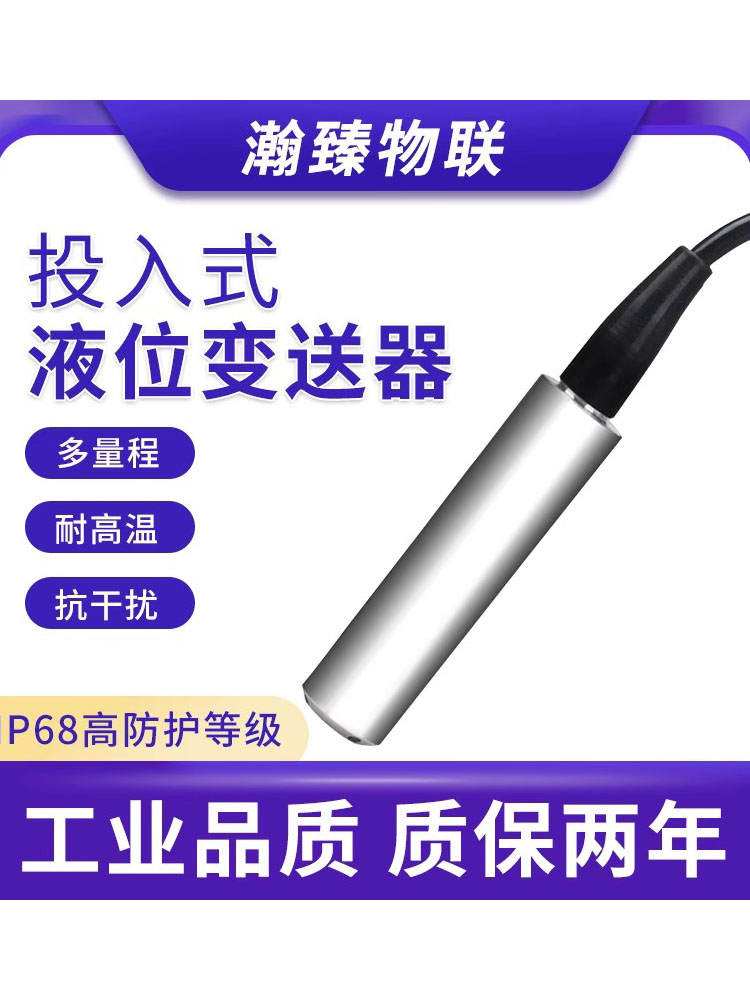 瀚臻物联

投入式
液位变送器

多量程

耐高温

抗干扰

IP68高防护等级

工业品质 质保两年